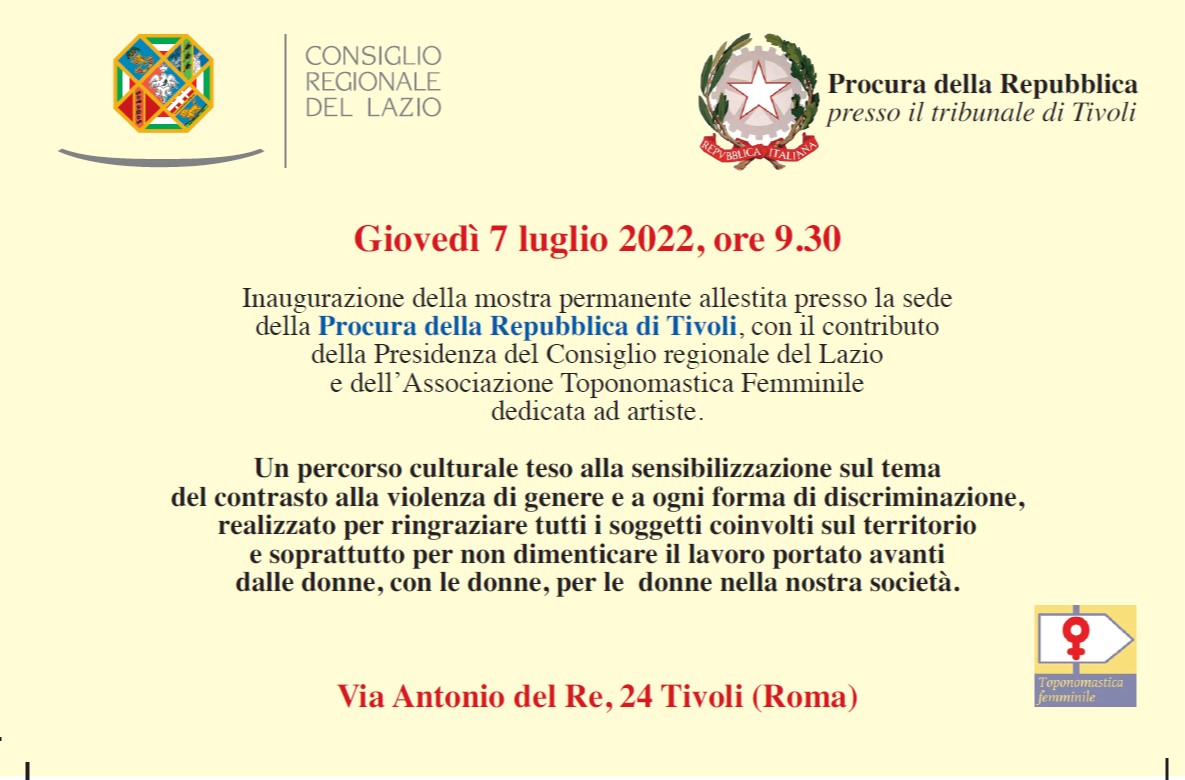 CONSIGLIO
REGIONALE
DEL LAZIO

REPVBBLICA ITALIANA

Procura della Repubblica
presso il tribunale di Tivoli

Giovedì 7 luglio 2022, ore 9.30

Inaugurazione della mostra permanente allestita presso la sede della Procura della Repubblica di Tivoli, con il contributo della Presidenza del Consiglio regionale del Lazio e dell'Associazione Toponomastica Femminile dedicata ad artiste.

Un percorso culturale teso alla sensibilizzazione sul tema del contrasto alla violenza di genere e a ogni forma di discriminazione, realizzato per ringraziare tutti i soggetti coinvolti sul territorio e soprattutto per non dimenticare il lavoro portato avanti dalle donne, con le donne, per le donne nella nostra società.

Toponomastica femminile

Via Antonio del Re, 24 Tivoli (Roma)